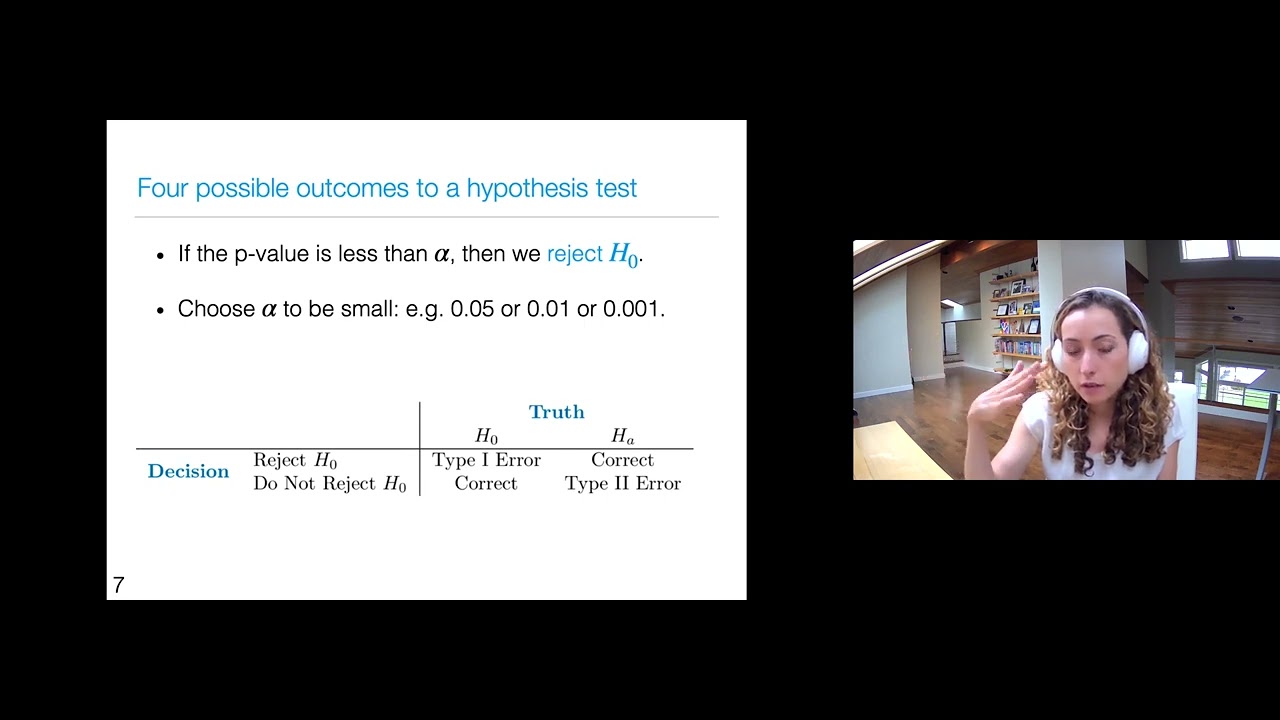 Four possible outcomes to a hypothesis test

• If the p-value is less than $\alpha$, then we reject $H_0$.

• Choose $\alpha$ to be small: e.g. 0.05 or 0.01 or 0.001.

| | | Truth | |
|---|---|---|---|
| | | $H_0$ | $H_a$ |
| Decision | Reject $H_0$ | Type I Error | Correct |
| | Do Not Reject $H_0$ | Correct | Type II Error |

7